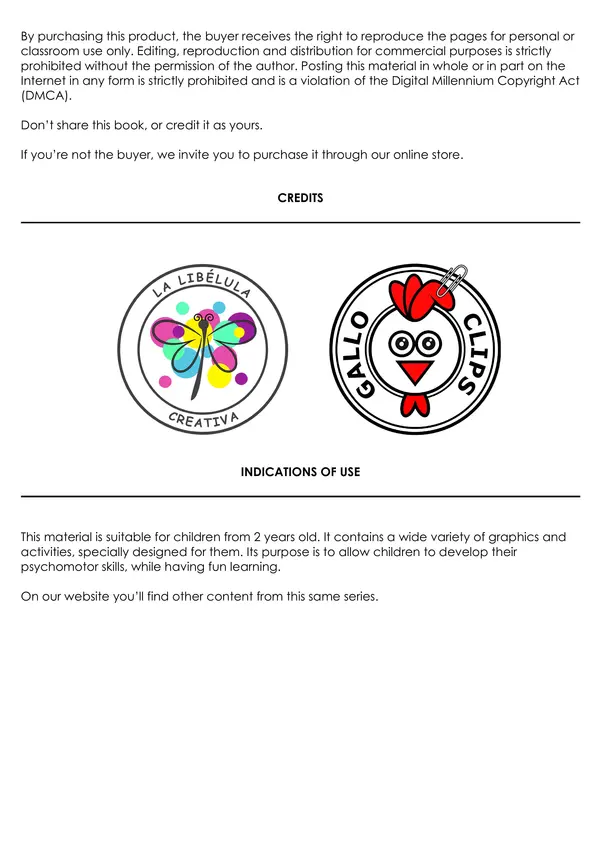 By purchasing this product, the buyer receives the right to reproduce the pages for personal or classroom use only. Editing, reproduction and distribution for commercial purposes is strictly prohibited without the permission of the author. Posting this material in whole or in part on the Internet in any form is strictly prohibited and is a violation of the Digital Millennium Copyright Act (DMCA).

Don't share this book, or credit it as yours.

If you're not the buyer, we invite you to purchase it through our online store.

CREDITS

LA LIBÉLULA
CREATIVA

GALLO
CLIPS

INDICATIONS OF USE

This material is suitable for children from 2 years old. It contains a wide variety of graphics and activities, specially designed for them. Its purpose is to allow children to develop their psychomotor skills, while having fun learning.

On our website you'll find other content from this same series.